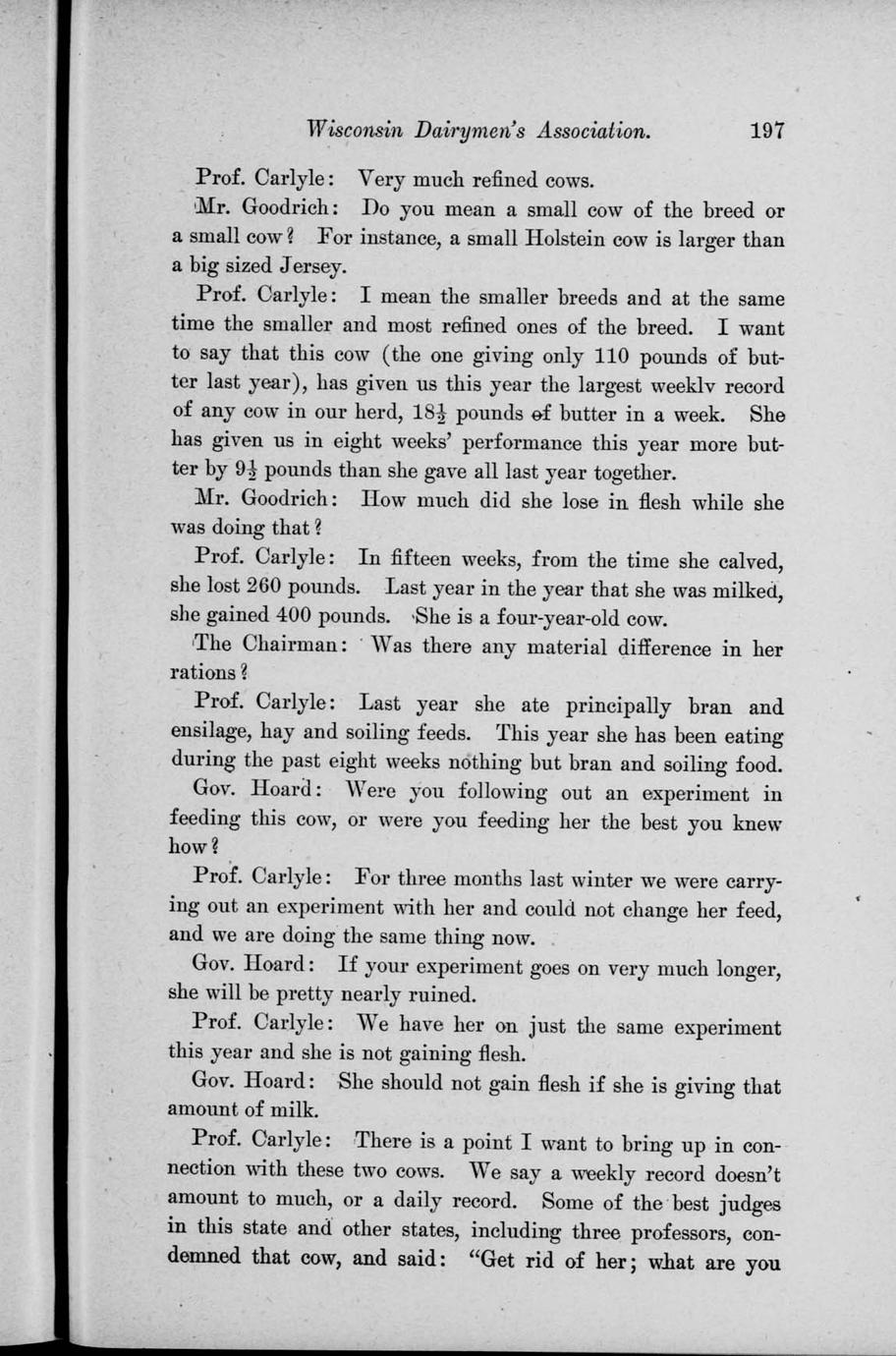 Wisconsin Dairymen's Association. 197

Prof. Carlyle: Very much refined cows.

Mr. Goodrich: Do you mean a small cow of the breed or a small cow? For instance, a small Holstein cow is larger than a big sized Jersey.

Prof. Carlyle: I mean the smaller breeds and at the same time the smaller and most refined ones of the breed. I want to say that this cow (the one giving only 110 pounds of butter last year), has given us this year the largest weeklv record of any cow in our herd, $18\frac{1}{2}$ pounds of butter in a week. She has given us in eight weeks' performance this year more butter by $9\frac{1}{2}$ pounds than she gave all last year together.

Mr. Goodrich: How much did she lose in flesh while she was doing that?

Prof. Carlyle: In fifteen weeks, from the time she calved, she lost 260 pounds. Last year in the year that she was milked, she gained 400 pounds. She is a four-year-old cow.

The Chairman: Was there any material difference in her rations?

Prof. Carlyle: Last year she ate principally bran and ensilage, hay and soiling feeds. This year she has been eating during the past eight weeks nothing but bran and soiling food.

Gov. Hoard: Were you following out an experiment in feeding this cow, or were you feeding her the best you knew how?

Prof. Carlyle: For three months last winter we were carrying out an experiment with her and could not change her feed, and we are doing the same thing now.

Gov. Hoard: If your experiment goes on very much longer, she will be pretty nearly ruined.

Prof. Carlyle: We have her on just the same experiment this year and she is not gaining flesh.

Gov. Hoard: She should not gain flesh if she is giving that amount of milk.

Prof. Carlyle: There is a point I want to bring up in connection with these two cows. We say a weekly record doesn't amount to much, or a daily record. Some of the best judges in this state and other states, including three professors, condemned that cow, and said: "Get rid of her; what are you